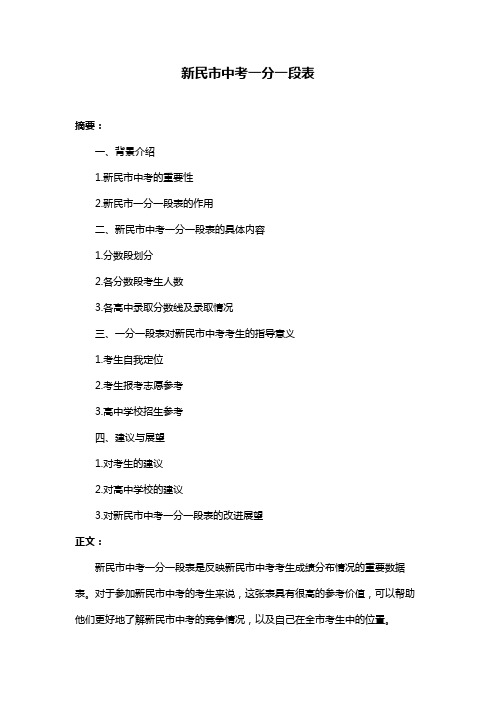 新民市中考一分一段表

摘要：

一、背景介绍

1.新民市中考的重要性

2.新民市一分一段表的作用

二、新民市中考一分一段表的具体内容

1.分数段划分

2.各分数段考生人数

3.各高中录取分数线及录取情况

三、一分一段表对新民市中考考生的指导意义

1.考生自我定位

2.考生报考志愿参考

3.高中学校招生参考

四、建议与展望

1.对考生的建议

2.对高中学校的建议

3.对新民市中考一分一段表的改进展望

正文：

新民市中考一分一段表是反映新民市中考考生成绩分布情况的重要数据表。对于参加新民市中考的考生来说，这张表具有很高的参考价值，可以帮助他们更好地了解新民市中考的竞争情况，以及自己在全市考生中的位置。